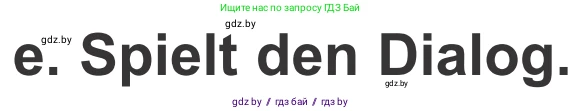 Ищите нас по запросу ГДЗ Бай

gdz.by

gdz.by

e. Spielt den Dialog.

gdz.by

gdz by / гдз бай / гдз by